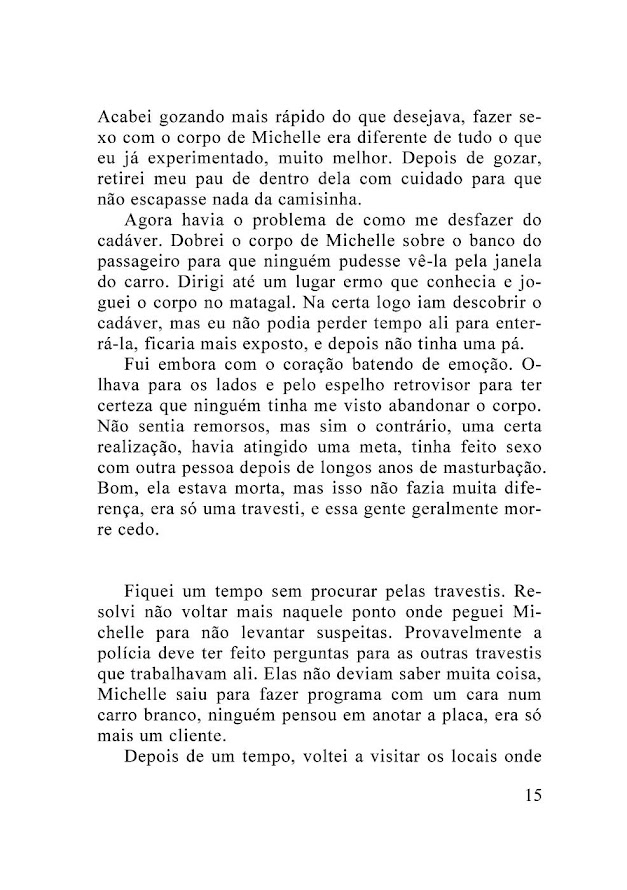 Acabei gozando mais rápido do que desejava, fazer sexo com o corpo de Michelle era diferente de tudo o que eu já experimentado, muito melhor. Depois de gozar, retirei meu pau de dentro dela com cuidado para que não escapasse nada da camisinha.

Agora havia o problema de como me desfazer do cadáver. Dobrei o corpo de Michelle sobre o banco do passageiro para que ninguém pudesse vê-la pela janela do carro. Dirigi até um lugar ermo que conhecia e joguei o corpo no matagal. Na certa logo iam descobrir o cadáver, mas eu não podia perder tempo ali para enterrá-la, ficaria mais exposto, e depois não tinha uma pá.

Fui embora com o coração batendo de emoção. Olhava para os lados e pelo espelho retrovisor para ter certeza que ninguém tinha me visto abandonar o corpo. Não sentia remorsos, mas sim o contrário, uma certa realização, havia atingido uma meta, tinha feito sexo com outra pessoa depois de longos anos de masturbação. Bom, ela estava morta, mas isso não fazia muita diferença, era só uma travesti, e essa gente geralmente morre cedo.

Fiquei um tempo sem procurar pelas travestis. Resolvi não voltar mais naquele ponto onde peguei Michelle para não levantar suspeitas. Provavelmente a polícia deve ter feito perguntas para as outras travestis que trabalhavam ali. Elas não deviam saber muita coisa, Michelle saiu para fazer programa com um cara num carro branco, ninguém pensou em anotar a placa, era só mais um cliente.

Depois de um tempo, voltei a visitar os locais onde

15